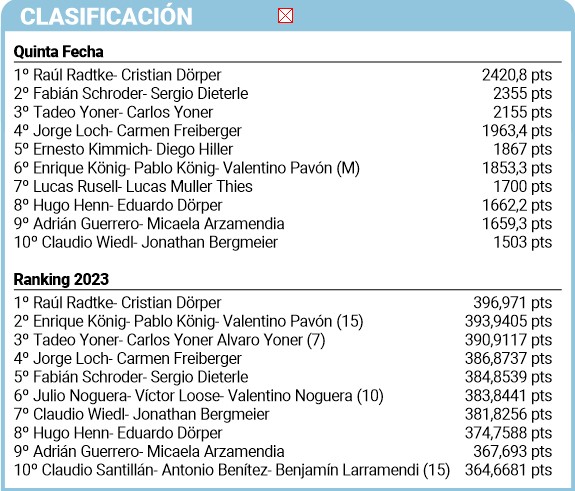 CLASIFICACIÓN

Quinta Fecha

| | |
|---|---|
| 1º Raúl Radtke- Cristian Dörper | 2420,8 pts |
| 2º Fabián Schroder- Sergio Dieterle | 2355 pts |
| 3º Tadeo Yoner- Carlos Yoner | 2155 pts |
| 4º Jorge Loch- Carmen Freiberger | 1963,4 pts |
| 5º Ernesto Kimmich- Diego Hiller | 1867 pts |
| 6º Enrique König- Pablo König- Valentino Pavón (M) | 1853,3 pts |
| 7º Lucas Rusell- Lucas Muller Thies | 1700 pts |
| 8º Hugo Henn- Eduardo Dörper | 1662,2 pts |
| 9º Adrián Guerrero- Micaela Arzamendia | 1659,3 pts |
| 10º Claudio Wiedl- Jonathan Bergmeier | 1503 pts |

Ranking 2023

| | |
|---|---|
| 1º Raúl Radtke- Cristian Dörper | 396,971 pts |
| 2º Enrique König- Pablo König- Valentino Pavón (15) | 393,9405 pts |
| 3º Tadeo Yoner- Carlos Yoner Alvaro Yoner (7) | 390,9117 pts |
| 4º Jorge Loch- Carmen Freiberger | 386,8737 pts |
| 5º Fabián Schroder- Sergio Dieterle | 384,8539 pts |
| 6º Julio Noguera- Víctor Loose- Valentino Noguera (10) | 383,8441 pts |
| 7º Claudio Wiedl- Jonathan Bergmeier | 381,8256 pts |
| 8º Hugo Henn- Eduardo Dörper | 374,7588 pts |
| 9º Adrián Guerrero- Micaela Arzamendia | 367,693 pts |
| 10º Claudio Santillán- Antonio Benítez- Benjamín Larramendi (15) | 364,6681 pts |